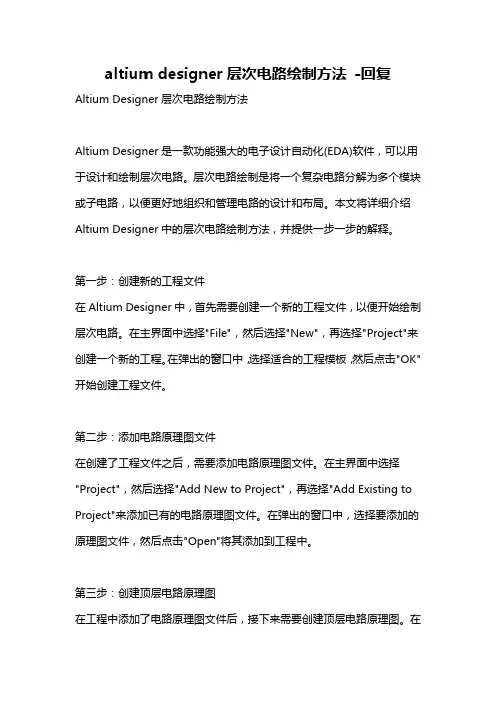 altium designer 层次电路绘制方法 -回复

Altium Designer 层次电路绘制方法

Altium Designer 是一款功能强大的电子设计自动化(EDA)软件，可以用于设计和绘制层次电路。层次电路绘制是将一个复杂电路分解为多个模块或子电路，以便更好地组织和管理电路的设计和布局。本文将详细介绍 Altium Designer 中的层次电路绘制方法，并提供一步一步的解释。

第一步：创建新的工程文件
在 Altium Designer 中，首先需要创建一个新的工程文件，以便开始绘制层次电路。在主界面中选择"File"，然后选择"New"，再选择"Project"来创建一个新的工程。在弹出的窗口中，选择适合的工程模板，然后点击"OK"开始创建工程文件。

第二步：添加电路原理图文件
在创建了工程文件之后，需要添加电路原理图文件。在主界面中选择"Project"，然后选择"Add New to Project"，再选择"Add Existing to Project"来添加已有的电路原理图文件。在弹出的窗口中，选择要添加的原理图文件，然后点击"Open"将其添加到工程中。

第三步：创建顶层电路原理图
在工程中添加了电路原理图文件后，接下来需要创建顶层电路原理图。在